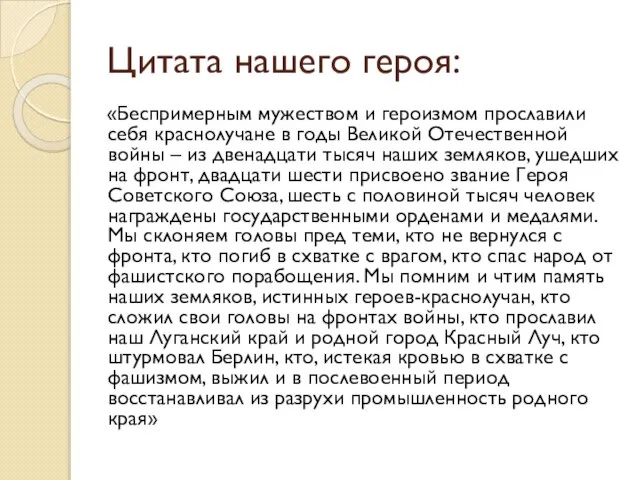 Цитата нашего героя:

«Беспримерным мужеством и героизмом прославили себя краснолучане в годы Великой Отечественной войны – из двенадцати тысяч наших земляков, ушедших на фронт, двадцати шести присвоено звание Героя Советского Союза, шесть с половиной тысяч человек награждены государственными орденами и медалями. Мы склоняем головы пред теми, кто не вернулся с фронта, кто погиб в схватке с врагом, кто спас народ от фашистского порабощения. Мы помним и чтим память наших земляков, истинных героев-краснолучан, кто сложил свои головы на фронтах войны, кто прославил наш Луганский край и родной город Красный Луч, кто штурмовал Берлин, кто, истекая кровью в схватке с фашизмом, выжил и в послевоенный период восстанавливал из разрухи промышленность родного края»